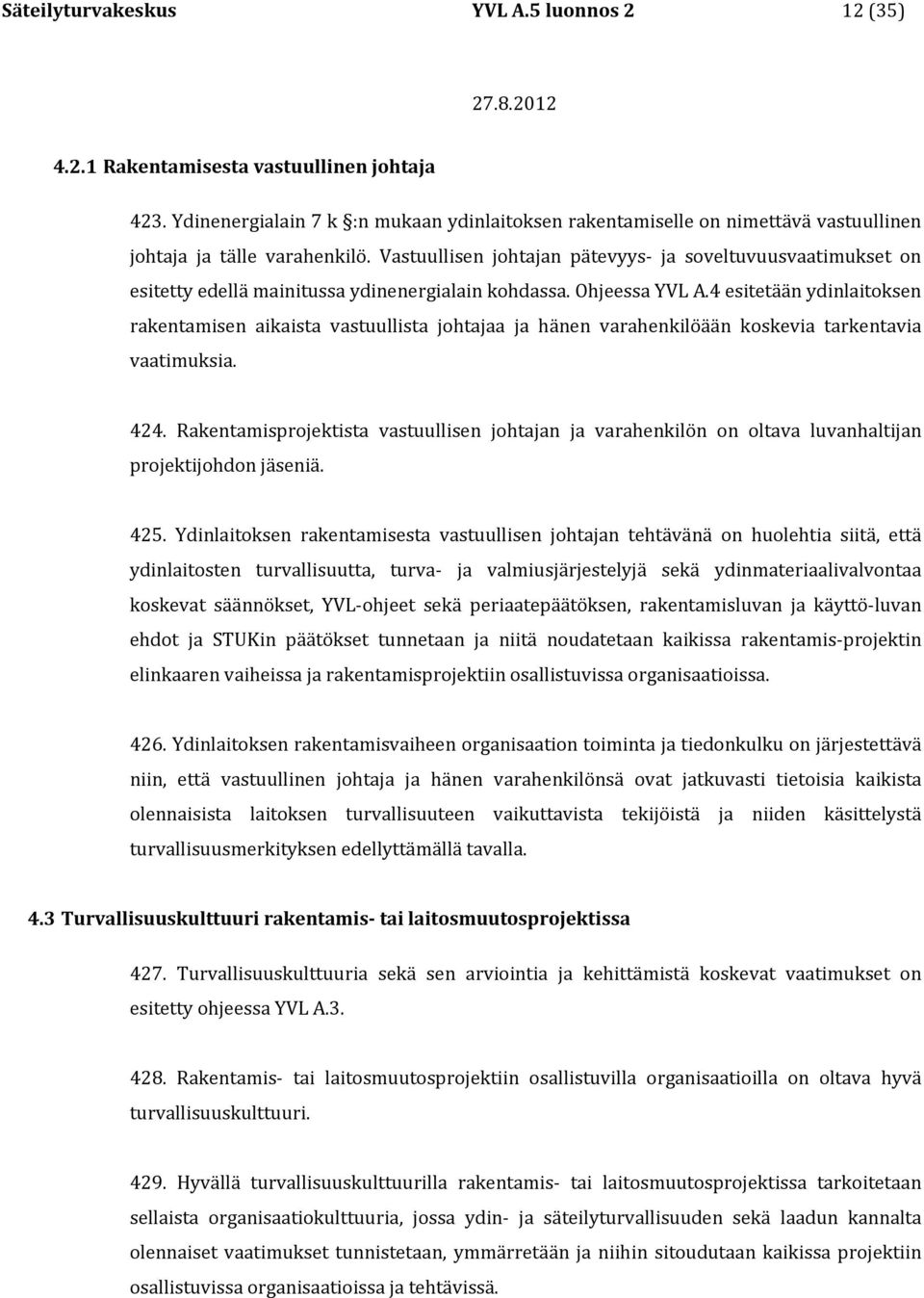 Säteilyturvakeskus YVL A.5 luonnos 2 12 (35)

27.8.2012

4.2.1 Rakentamisesta vastuullinen johtaja

423. Ydinenergialain 7 k §:n mukaan ydinlaitoksen rakentamiselle on nimettävä vastuullinen johtaja ja tälle varahenkilö. Vastuullisen johtajan pätevyys- ja soveltuvuusvaatimukset on esitetty edellä mainitussa ydinenergialain kohdassa. Ohjeessa YVL A.4 esitetään ydinlaitoksen rakentamisen aikaista vastuullista johtajaa ja hänen varahenkilöään koskevia tarkentavia vaatimuksia.

424. Rakentamisprojektista vastuullisen johtajan ja varahenkilön on oltava luvanhaltijan projektijohdon jäseniä.

425. Ydinlaitoksen rakentamisesta vastuullisen johtajan tehtävänä on huolehtia siitä, että ydinlaitosten turvallisuutta, turva- ja valmiusjärjestelyjä sekä ydinmateriaalivalvontaa koskevat säännökset, YVL-ohjeet sekä periaatepäätöksen, rakentamisluvan ja käyttö-luvan ehdot ja STUKin päätökset tunnetaan ja niitä noudatetaan kaikissa rakentamis-projektin elinkaaren vaiheissa ja rakentamisprojektiin osallistuvissa organisaatioissa.

426. Ydinlaitoksen rakentamisvaiheen organisaation toiminta ja tiedonkulku on järjestettävä niin, että vastuullinen johtaja ja hänen varahenkilönsä ovat jatkuvasti tietoisia kaikista olennaisista laitoksen turvallisuuteen vaikuttavista tekijöistä ja niiden käsittelystä turvallisuusmerkityksen edellyttämällä tavalla.

4.3 Turvallisuuskulttuuri rakentamis- tai laitosmuutosprojektissa

427. Turvallisuuskulttuuria sekä sen arviointia ja kehittämistä koskevat vaatimukset on esitetty ohjeessa YVL A.3.

428. Rakentamis- tai laitosmuutosprojektiin osallistuvilla organisaatioilla on oltava hyvä turvallisuuskulttuuri.

429. Hyvällä turvallisuuskulttuurilla rakentamis- tai laitosmuutosprojektissa tarkoitetaan sellaista organisaatiokulttuuria, jossa ydin- ja säteilyturvallisuuden sekä laadun kannalta olennaiset vaatimukset tunnistetaan, ymmärretään ja niihin sitoudutaan kaikissa projektiin osallistuvissa organisaatioissa ja tehtävissä.